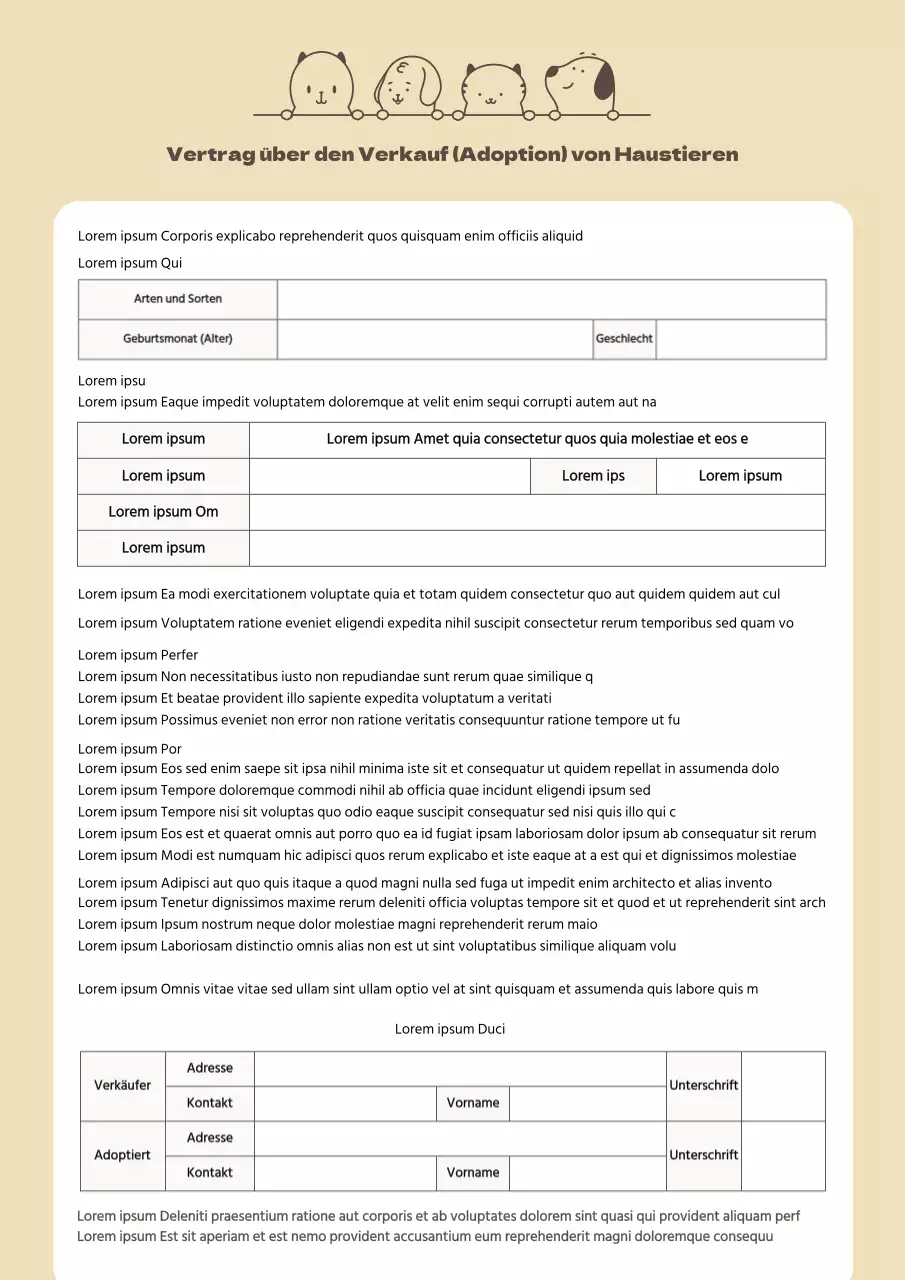 Vertrag über den Verkauf (Adoption) von Haustieren

Lorem ipsum Corporis explicabo reprehenderit quos quisquam enim officiis aliquid

Lorem ipsum Qui

| Arten und Sorten | | | |
|---|---|---|---|
| Geburtsmonat (Alter) | | Geschlecht | |

Lorem ipsu
Lorem ipsum Eaque impedit voluptatem doloremque at velit enim sequi corrupti autem aut na

| Lorem ipsum | Lorem ipsum Amet quia consectetur quos quia molestiae et eos e | | |
|---|---|---|---|
| Lorem ipsum | | Lorem ips | Lorem ipsum |
| Lorem ipsum Om | | | |
| Lorem ipsum | | | |

Lorem ipsum Ea modi exercitationem voluptate quia et totam quidem consectetur quo aut quidem quidem aut cul

Lorem ipsum Voluptatem ratione eveniet eligendi expedita nihil suscipit consectetur rerum temporibus sed quam vo

Lorem ipsum Perfer
Lorem ipsum Non necessitatibus iusto non repudiandae sunt rerum quae similique q
Lorem ipsum Et beatae provident illo sapiente expedita voluptatum a veritati
Lorem ipsum Possimus eveniet non error non ratione veritatis consequuntur ratione tempore ut fu

Lorem ipsum Por
Lorem ipsum Eos sed enim saepe sit ipsa nihil minima iste sit et consequatur ut quidem repellat in assumenda dolo
Lorem ipsum Tempore doloremque commodi nihil ab officia quae incidunt eligendi ipsum sed
Lorem ipsum Tempore nisi sit voluptas quo odio eaque suscipit consequatur sed nisi quis illo qui c
Lorem ipsum Eos est et quaerat omnis aut porro quo ea id fugiat ipsam laboriosam dolor ipsum ab consequatur sit rerum
Lorem ipsum Modi est numquam hic adipisci quos rerum explicabo et iste eaque at a est qui et dignissimos molestiae

Lorem ipsum Adipisci aut quo quis itaque a quod magni nulla sed fuga ut impedit enim architecto et alias invento
Lorem ipsum Tenetur dignissimos maxime rerum deleniti officia voluptas tempore sit et quod et ut reprehenderit sint arch
Lorem ipsum Ipsum nostrum neque dolor molestiae magni reprehenderit rerum maio
Lorem ipsum Laboriosam distinctio omnis alias non est ut sint voluptatibus similique aliquam volu

Lorem ipsum Omnis vitae vitae sed ullam sint ullam optio vel at sint quisquam et assumenda quis labore quis m

Lorem ipsum Duci

| Verkäufer | Adresse | | | | Unterschrift | |
|---|---|---|---|---|---|---|
| | Kontakt | | Vorname | | | |
| Adoptiert | Adresse | | | | Unterschrift | |
| | Kontakt | | Vorname | | | |

Lorem ipsum Deleniti praesentium ratione aut corporis et ab voluptates dolorem sint quasi qui provident aliquam perf
Lorem ipsum Est sit aperiam et est nemo provident accusantium eum reprehenderit magni doloremque consequu